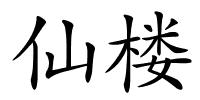 仙楼